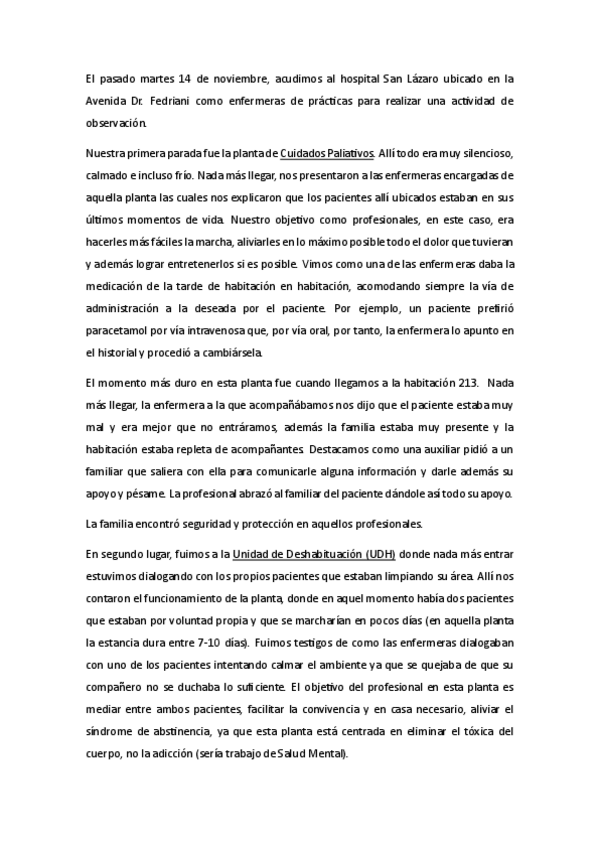 El pasado martes 14 de noviembre, acudimos al hospital San Lázaro ubicado en la Avenida Dr. Fedriani como enfermeras de prácticas para realizar una actividad de observación.

Nuestra primera parada fue la planta de Cuidados Paliativos. Allí todo era muy silencioso, calmado e incluso frío. Nada más llegar, nos presentaron a las enfermeras encargadas de aquella planta las cuales nos explicaron que los pacientes allí ubicados estaban en sus últimos momentos de vida. Nuestro objetivo como profesionales, en este caso, era hacerles más fáciles la marcha, aliviarles en lo máximo posible todo el dolor que tuvieran y además lograr entretenerlos si es posible. Vimos como una de las enfermeras daba la medicación de la tarde de habitación en habitación, acomodando siempre la vía de administración a la deseada por el paciente. Por ejemplo, un paciente prefirió paracetamol por vía intravenosa que, por vía oral, por tanto, la enfermera lo apunto en el historial y procedió a cambiársela.

El momento más duro en esta planta fue cuando llegamos a la habitación 213. Nada más llegar, la enfermera a la que acompañábamos nos dijo que el paciente estaba muy mal y era mejor que no entráramos, además la familia estaba muy presente y la habitación estaba repleta de acompañantes. Destacamos como una auxiliar pidió a un familiar que saliera con ella para comunicarle alguna información y darle además su apoyo y pésame. La profesional abrazó al familiar del paciente dándole así todo su apoyo.

La familia encontró seguridad y protección en aquellos profesionales.

En segundo lugar, fuimos a la Unidad de Deshabituación (UDH) donde nada más entrar estuvimos dialogando con los propios pacientes que estaban limpiando su área. Allí nos contaron el funcionamiento de la planta, donde en aquel momento había dos pacientes que estaban por voluntad propia y que se marcharían en pocos días (en aquella planta la estancia dura entre 7-10 días). Fuimos testigos de como las enfermeras dialogaban con uno de los pacientes intentando calmar el ambiente ya que se quejaba de que su compañero no se duchaba lo suficiente. El objetivo del profesional en esta planta es mediar entre ambos pacientes, facilitar la convivencia y en casa necesario, aliviar el síndrome de abstinencia, ya que esta planta está centrada en eliminar el tóxica del cuerpo, no la adicción (sería trabajo de Salud Mental).